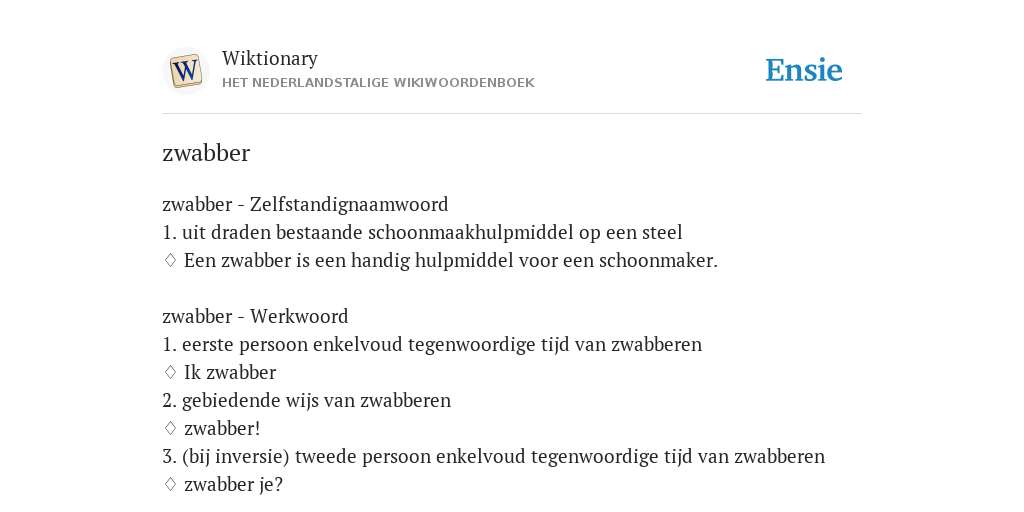 W

Wiktionary
HET NEDERLANDSTALIGE WIKIWOORDENBOEK

Ensie

zwabber

zwabber - Zelfstandignaamwoord
1. uit draden bestaande schoonmaakhulpmiddel op een steel
♢ Een zwabber is een handig hulpmiddel voor een schoonmaker.

zwabber - Werkwoord
1. eerste persoon enkelvoud tegenwoordige tijd van zwabberen
♢ Ik zwabber
2. gebiedende wijs van zwabberen
♢ zwabber!
3. (bij inversie) tweede persoon enkelvoud tegenwoordige tijd van zwabberen
♢ zwabber je?